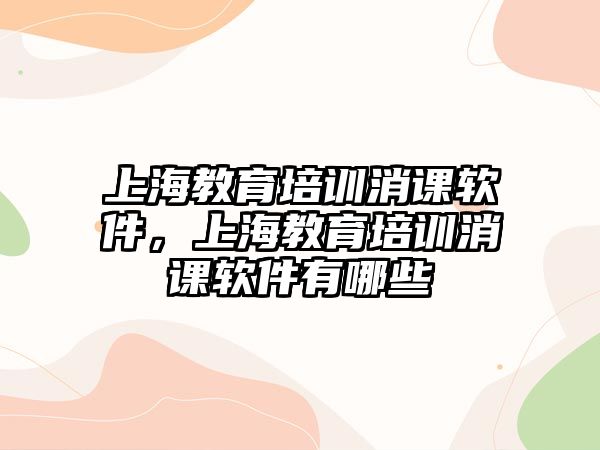 上海教育培训消课软件，上海教育培训消课软件有哪些